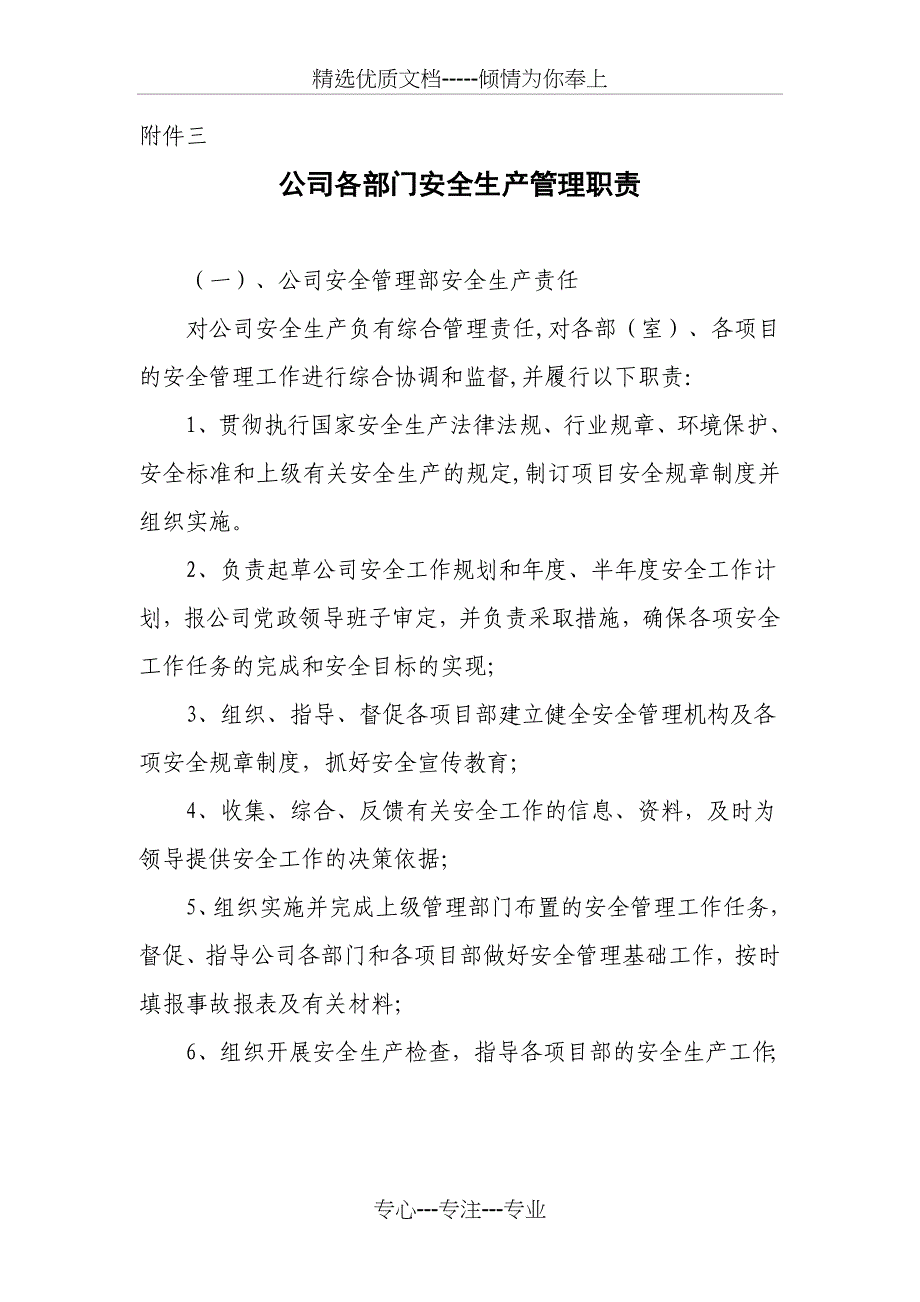 精选优质文档-----倾情为你奉上

附件三

公司各部门安全生产管理职责

（一）、公司安全管理部安全生产责任

对公司安全生产负有综合管理责任,对各部（室）、各项目的安全管理工作进行综合协调和监督,并履行以下职责:

1、贯彻执行国家安全生产法律法规、行业规章、环境保护、安全标准和上级有关安全生产的规定,制订项目安全规章制度并组织实施。

2、负责起草公司安全工作规划和年度、半年度安全工作计划，报公司党政领导班子审定，并负责采取措施，确保各项安全工作任务的完成和安全目标的实现;

3、组织、指导、督促各项目部建立健全安全管理机构及各项安全规章制度，抓好安全宣传教育;

4、收集、综合、反馈有关安全工作的信息、资料，及时为领导提供安全工作的决策依据;

5、组织实施并完成上级管理部门布置的安全管理工作任务,督促、指导公司各部门和各项目部做好安全管理基础工作，按时填报事故报表及有关材料;

6、组织开展安全生产检查，指导各项目部的安全生产工作;

专心---专注---专业